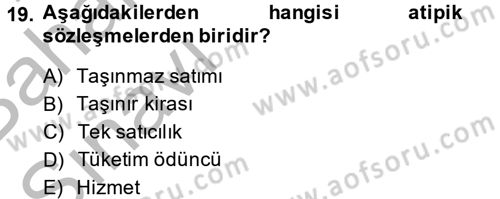 19. Aşağıdakilerden hangisi atipik sözleşmelerden biridir?

A) Taşınmaz satımı
B) Taşınır kirası
C) Tek satıcılık
D) Tüketim ödüncü
E) Hizmet

www.aofsoru.com
www.aofsoru.com
www.aofsoru.com
www.aofsoru.com